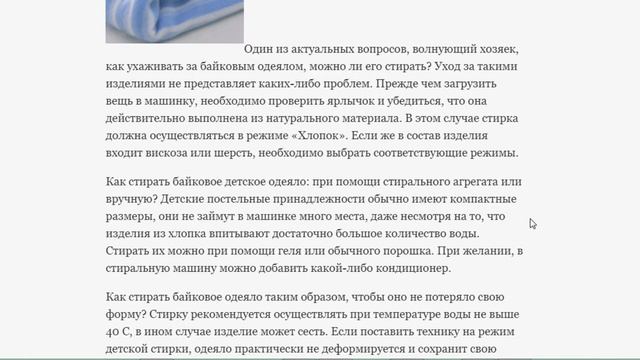 Один из актуальных вопросов, волнующий хозяек, как ухаживать за байковым одеялом, можно ли его стирать? Уход за такими изделиями не представляет каких-либо проблем. Прежде чем загрузить вещь в машинку, необходимо проверить ярлычок и убедиться, что она действительно выполнена из натурального материала. В этом случае стирка должна осуществляться в режиме «Хлопок». Если же в состав изделия входит вискоза или шерсть, необходимо выбрать соответствующие режимы.

Как стирать байковое детское одеяло: при помощи стирального агрегата или вручную? Детские постельные принадлежности обычно имеют компактные размеры, они не займут в машинке много места, даже несмотря на то, что изделия из хлопка впитывают достаточно большое количество воды. Стирать их можно при помощи геля или обычного порошка. При желании, в стиральную машину можно добавить какой-либо кондиционер.

Как стирать байковое одеяло таким образом, чтобы оно не потеряло свою форму? Стирку рекомендуется осуществлять при температуре воды не выше 40 С, в ином случае изделие может сесть. Если поставить технику на режим детской стирки, одеяло практически не деформируется и сохранит свою